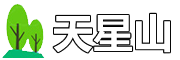 天星山